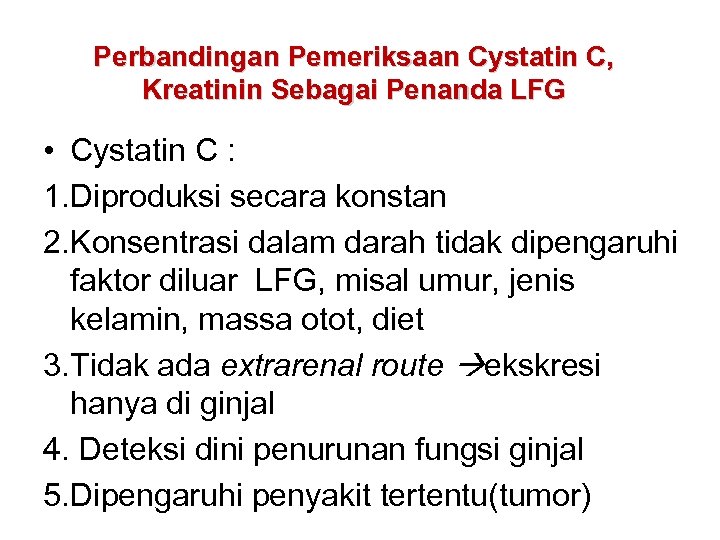 Perbandingan Pemeriksaan Cystatin C, Kreatinin Sebagai Penanda LFG

• Cystatin C :
1.Diproduksi secara konstan
2.Konsentrasi dalam darah tidak dipengaruhi faktor diluar LFG, misal umur, jenis kelamin, massa otot, diet
3.Tidak ada extrarenal route →ekskresi hanya di ginjal
4. Deteksi dini penurunan fungsi ginjal
5.Dipengaruhi penyakit tertentu(tumor)